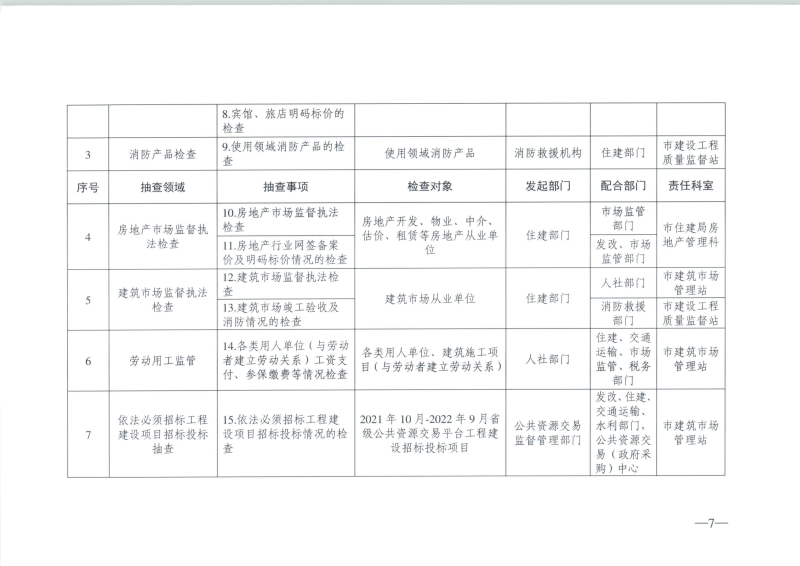 | | | 8.宾馆、旅店明码标价的检查 | | | | |
|---|---|---|---|---|---|---|
| 3 | 消防产品检查 | 9.使用领域消防产品的检查 | 使用领域消防产品 | 消防救援机构 | 住建部门 | 市建设工程质量监督站 |
| 序号 | 抽查领域 | 抽查事项 | 检查对象 | 发起部门 | 配合部门 | 责任科室 |
| 4 | 房地产市场监督执法检查 | 10.房地产市场监督执法检查 | 房地产开发、物业、中介、估价、租赁等房地产从业单位 | 住建部门 | 市场监管部门 | 市住建局房地产管理科 |
| | | 11.房地产行业网签备案价及明码标价情况的检查 | | | 发改、市场监管部门 | |
| 5 | 建筑市场监督执法检查 | 12.建筑市场监督执法检查 | 建筑市场从业单位 | 住建部门 | 人社部门 | 市建筑市场管理站 |
| | | 13.建筑市场竣工验收及消防情况的检查 | | | 消防救援部门 | 市建设工程质量监督站 |
| 6 | 劳动用工监管 | 14.各类用人单位（与劳动者建立劳动关系）工资支付、参保缴费等情况检查 | 各类用人单位、建筑施工项目（与劳动者建立劳动关系） | 人社部门 | 住建、交通运输、市场监管、税务部门 | 市建筑市场管理站 |
| 7 | 依法必须招标工程建设项目招标投标抽查 | 15.依法必须招标工程建设项目招标投标情况的检查 | 2021年10月-2022年9月省级公共资源交易平台工程建设招标投标项目 | 公共资源交易监督管理部门 | 发改、住建、交通运输、水利部门，公共资源交易（政府采购）中心 | 市建筑市场管理站 |

—7—